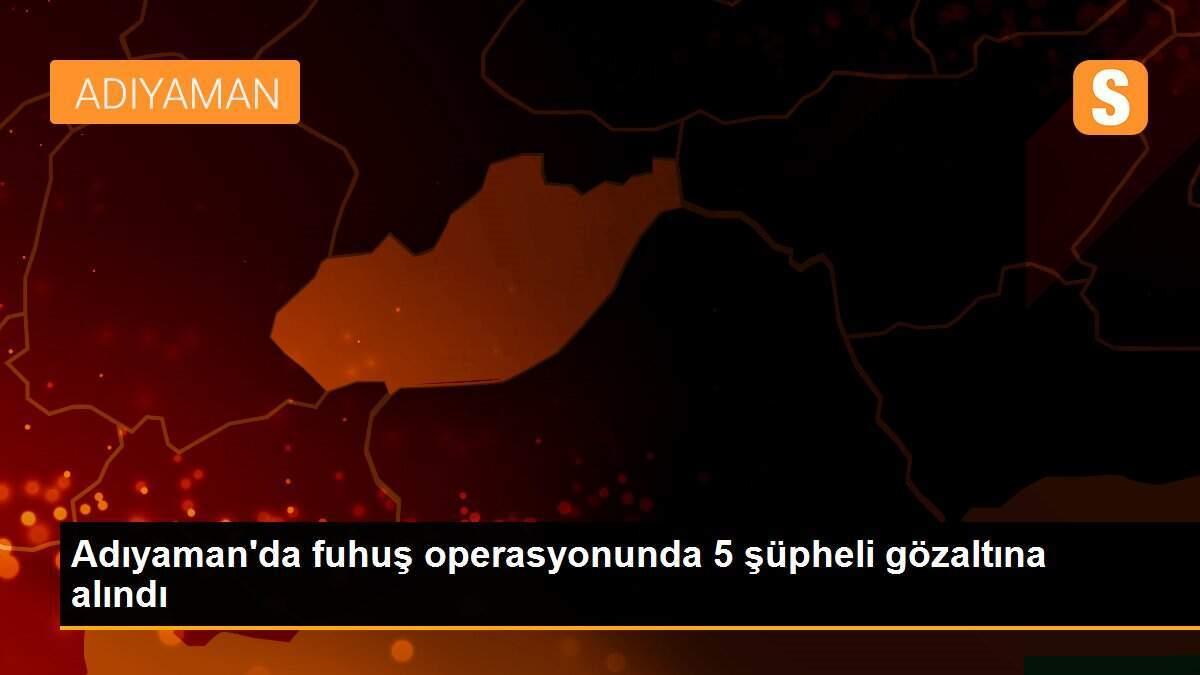 ADIYAMAN

S

Adıyaman'da fuhuş operasyonunda 5 şüpheli gözaltına alındı